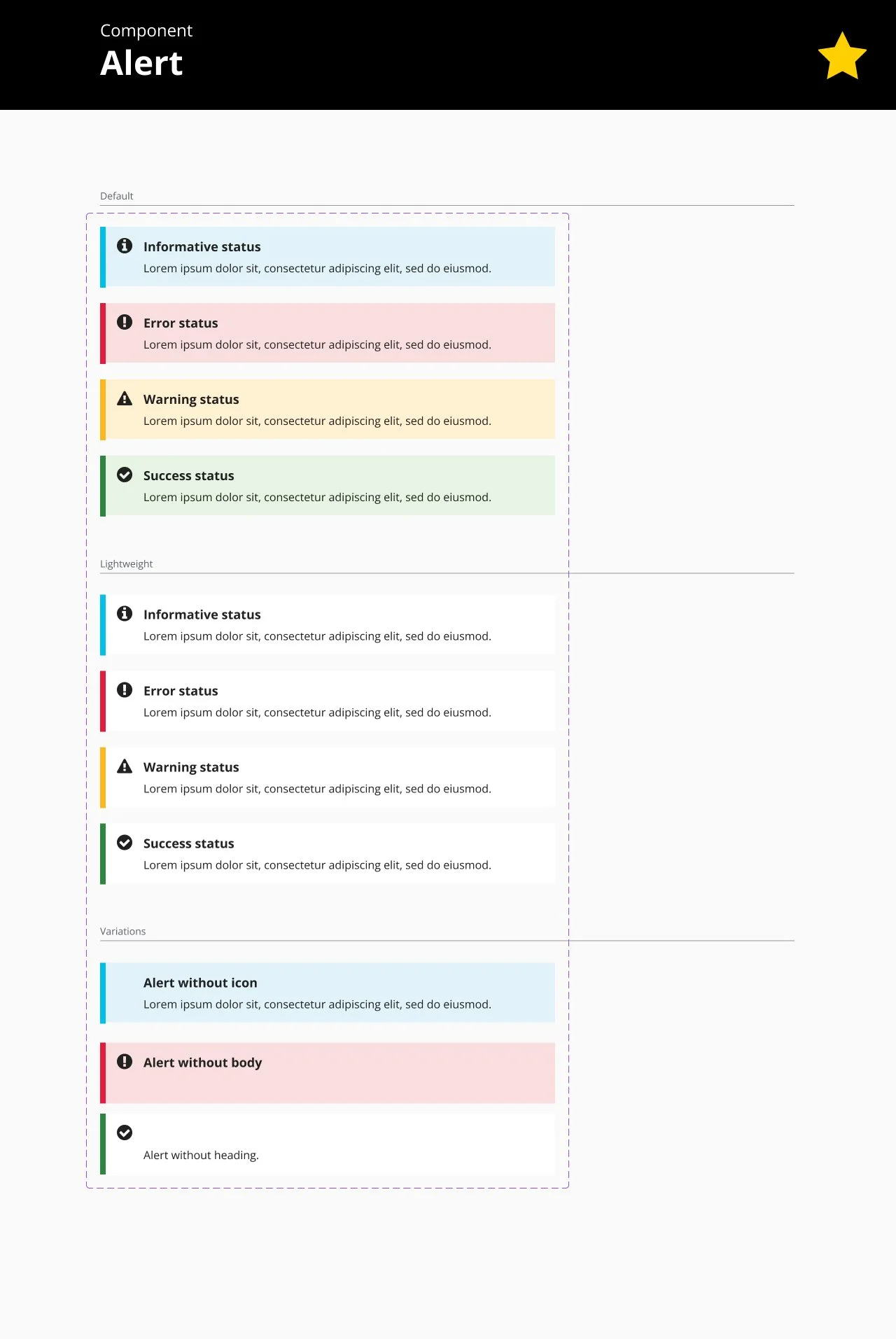 Component
Alert

Default

Informative status
Lorem ipsum dolor sit, consectetur adipiscing elit, sed do eiusmod.

Error status
Lorem ipsum dolor sit, consectetur adipiscing elit, sed do eiusmod.

Warning status
Lorem ipsum dolor sit, consectetur adipiscing elit, sed do eiusmod.

Success status
Lorem ipsum dolor sit, consectetur adipiscing elit, sed do eiusmod.

Lightweight

Informative status
Lorem ipsum dolor sit, consectetur adipiscing elit, sed do eiusmod.

Error status
Lorem ipsum dolor sit, consectetur adipiscing elit, sed do eiusmod.

Warning status
Lorem ipsum dolor sit, consectetur adipiscing elit, sed do eiusmod.

Success status
Lorem ipsum dolor sit, consectetur adipiscing elit, sed do eiusmod.

Variations

Alert without icon
Lorem ipsum dolor sit, consectetur adipiscing elit, sed do eiusmod.

Alert without body

Alert without heading.